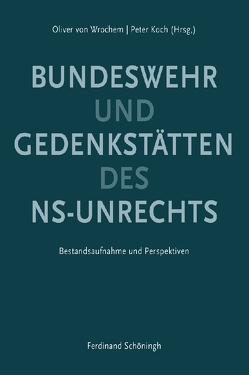 Oliver von Wrochem | Peter Koch (Hrsg.)

BUNDESWEHR UND GEDENKSTÄTTEN DES NS-UNRECHTS

Bestandsaufnahme und Perspektiven

Ferdinand Schöningh